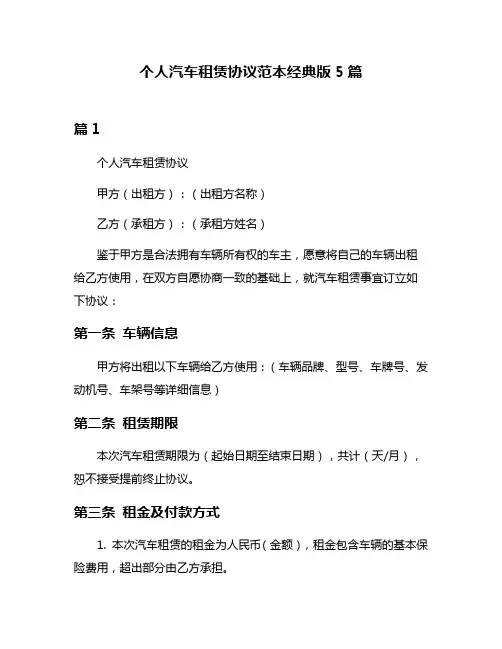 个人汽车租赁协议范本经典版 5 篇

篇 1

个人汽车租赁协议

甲方（出租方）：（出租方名称）

乙方（承租方）：（承租方姓名）

鉴于甲方是合法拥有车辆所有权的车主，愿意将自己的车辆出租给乙方使用，在双方自愿协商一致的基础上，就汽车租赁事宜订立如下协议：

第一条 车辆信息

甲方将出租以下车辆给乙方使用：（车辆品牌、型号、车牌号、发动机号、车架号等详细信息）

第二条 租赁期限

本次汽车租赁期限为（起始日期至结束日期），共计（天/月），恕不接受提前终止协议。

第三条 租金及付款方式

1. 本次汽车租赁的租金为人民币（金额），租金包含车辆的基本保险费用，超出部分由乙方承担。